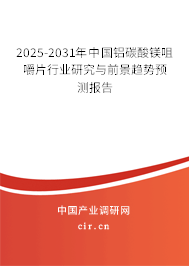 2025-2031年中国铝碳酸镁咀嚼片行业研究与前景趋势预测报告

中国产业调研网
cir.cn